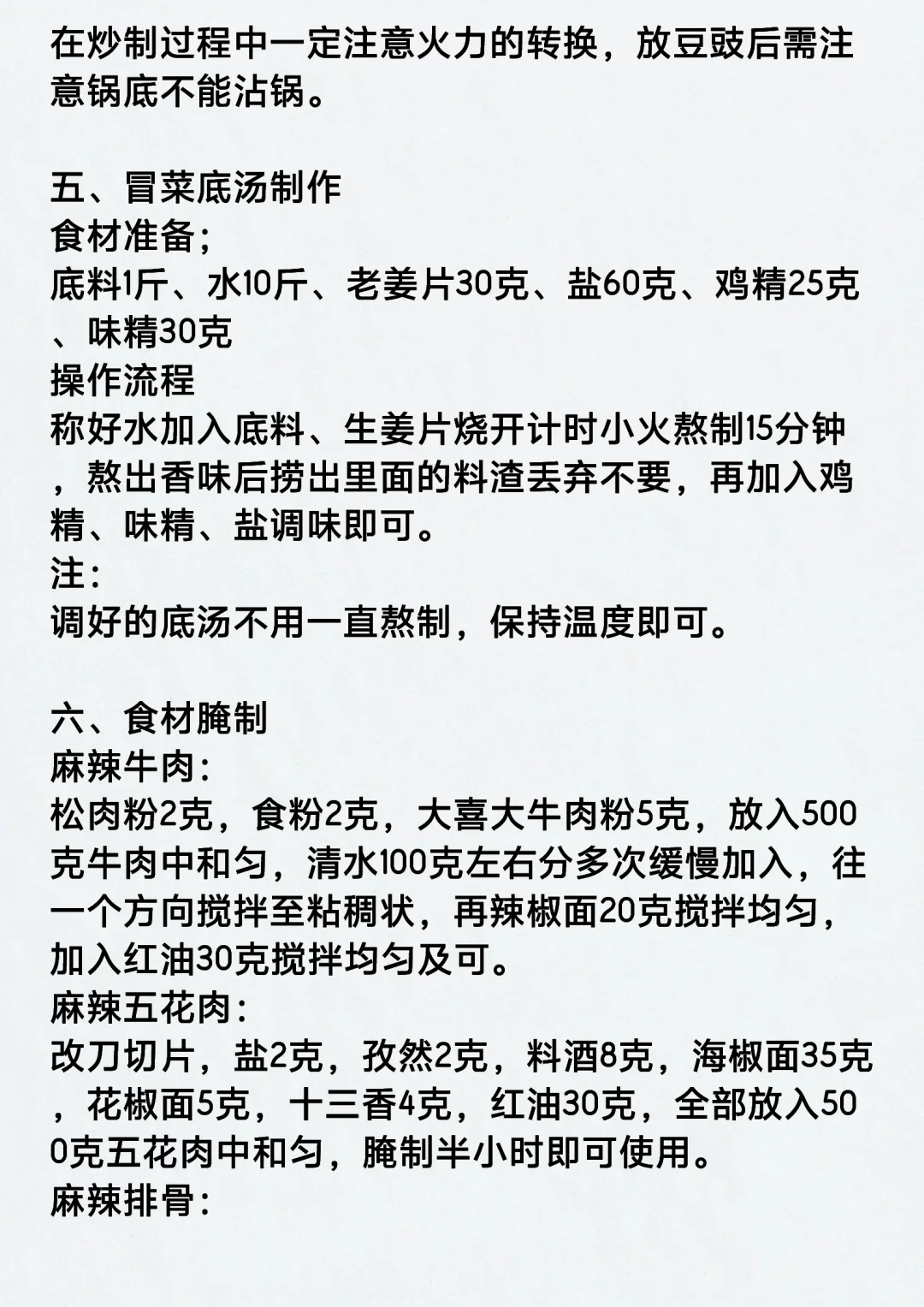 在炒制过程中一定注意火力的转换，放豆豉后需注意锅底不能沾锅。

五、冒菜底汤制作
食材准备；
底料1斤、水10斤、老姜片30克、盐60克、鸡精25克、味精30克
操作流程
称好水加入底料、生姜片烧开计时小火熬制15分钟，熬出香味后捞出里面的料渣丢弃不要，再加入鸡精、味精、盐调味即可。
注：
调好的底汤不用一直熬制，保持温度即可。

六、食材腌制
麻辣牛肉：
松肉粉2克，食粉2克，大喜大牛肉粉5克，放入500克牛肉中和匀，清水100克左右分多次缓慢加入，往一个方向搅拌至粘稠状，再辣椒面20克搅拌均匀，加入红油30克搅拌均匀及可。
麻辣五花肉：
改刀切片，盐2克，孜然2克，料酒8克，海椒面35克，花椒面5克，十三香4克，红油30克，全部放入500克五花肉中和匀，腌制半小时即可使用。
麻辣排骨：